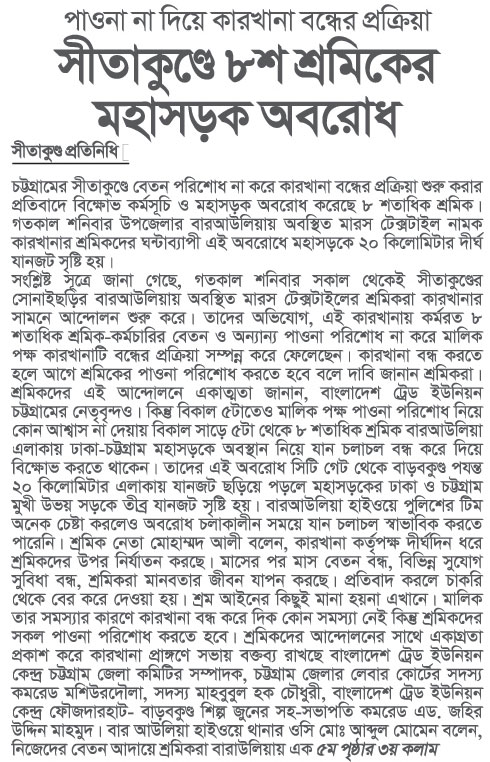 পাওনা না দিয়ে কারখানা বন্ধের প্রক্রিয়া
সীতাকুণ্ডে ৮শ শ্রমিকের মহাসড়ক অবরোধ

সীতাকুণ্ড প্রতিনিধি

চট্টগ্রামের সীতাকুণ্ডে বেতন পরিশোধ না করে কারখানা বন্ধের প্রক্রিয়া শুরু করার প্রতিবাদে বিক্ষোভ কর্মসূচি ও মহাসড়ক অবরোধ করেছে ৮ শতাধিক শ্রমিক। গতকাল শনিবার উপজেলার বারআউলিয়ায় অবস্থিত মারস টেক্সটাইল নামক কারখানার শ্রমিকদের ঘন্টাব্যাপী এই অবরোধে মহাসড়কে ২০ কিলোমিটার দীর্ঘ যানজট সৃষ্টি হয়।
সংশ্লিষ্ট সূত্রে জানা গেছে, গতকাল শনিবার সকাল থেকেই সীতাকুণ্ডের সোনাইছড়ির বারআউলিয়ায় অবস্থিত মারস টেক্সটাইলের শ্রমিকরা কারখানার সামনে আন্দোলন শুরু করে। তাদের অভিযোগ, এই কারখানায় কর্মরত ৮ শতাধিক শ্রমিক-কর্মচারির বেতন ও অন্যান্য পাওনা পরিশোধ না করে মালিক পক্ষ কারখানাটি বন্ধের প্রক্রিয়া সম্পন্ন করে ফেলেছেন। কারখানা বন্ধ করতে হলে আগে শ্রমিকের পাওনা পরিশোধ করতে হবে বলে দাবি জানান শ্রমিকরা। শ্রমিকদের এই আন্দোলনে একাত্মতা জানান, বাংলাদেশ ট্রেড ইউনিয়ন চট্টগ্রামের নেতৃবৃন্দও। কিন্তু বিকাল ৫টাতেও মালিক পক্ষ পাওনা পরিশোধ নিয়ে কোন আশ্বাস না দেয়ায় বিকাল সাড়ে ৫টা থেকে ৮ শতাধিক শ্রমিক বারআউলিয়া এলাকায় ঢাকা-চট্টগ্রাম মহাসড়কে অবস্থান নিয়ে যান চলাচল বন্ধ করে দিয়ে বিক্ষোভ করতে থাকেন। তাদের এই অবরোধ সিটি গেট থেকে বাড়বকুণ্ড পযন্ত ২০ কিলোমিটার এলাকায় যানজট ছড়িয়ে পড়লে মহাসড়কের ঢাকা ও চট্টগ্রাম মুখী উভয় সড়কে তীব্র যানজট সৃষ্টি হয়। বারআউলিয়া হাইওয়ে পুলিশের টিম অনেক চেষ্টা করলেও অবরোধ চলাকালীন সময়ে যান চলাচল স্বাভাবিক করতে পারেনি। শ্রমিক নেতা মোহাম্মদ আলী বলেন, কারখানা কর্তৃপক্ষ দীর্ঘদিন ধরে শ্রমিকদের উপর নির্যাতন করছে। মাসের পর মাস বেতন বন্ধ, বিভিন্ন সুযোগ সুবিধা বন্ধ, শ্রমিকরা মানবতার জীবন যাপন করছে। প্রতিবাদ করলে চাকরি থেকে বের করে দেওয়া হয়। শ্রম আইনের কিছুই মানা হয়না এখানে। মালিক তার সমস্যার কারণে কারখানা বন্ধ করে দিক কোন সমস্যা নেই কিন্তু শ্রমিকদের সকল পাওনা পরিশোধ করতে হবে। শ্রমিকদের আন্দোলনের সাথে একাগ্রতা প্রকাশ করে কারখানা প্রাঙ্গণে সভায় বক্তব্য রাখছে বাংলাদেশ ট্রেড ইউনিয়ন কেন্দ্র চট্টগ্রাম জেলা কমিটির সম্পাদক, চট্টগ্রাম জেলার লেবার কোর্টের সদস্য কমরেড মশিউরদৌলা, সদস্য মাহবুবুল হক চৌধুরী, বাংলাদেশ ট্রেড ইউনিয়ন কেন্দ্র ফৌজদারহাট- বাড়বকুণ্ড শিল্প জুনের সহ-সভাপতি কমরেড এড. জহির উদ্দিন মাহমুদ। বার আউলিয়া হাইওয়ে থানার ওসি মোঃ আব্দুল মোমেন বলেন, নিজেদের বেতন আদায়ে শ্রমিকরা বারাউলিয়ায় এক ৫ম পৃষ্ঠার ৩য় কলাম